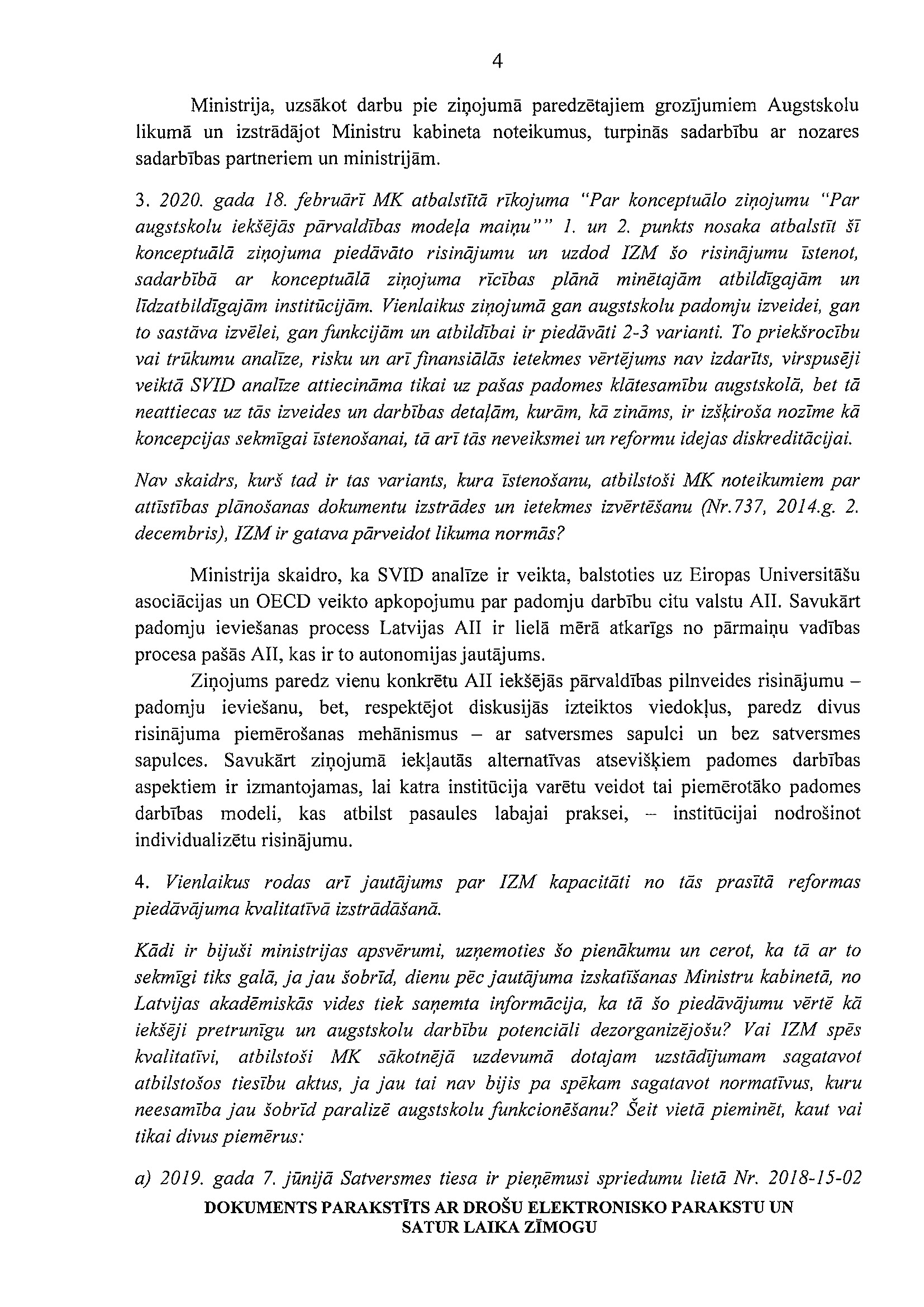 4

Ministrija, uzsākot darbu pie ziņojumā paredzētajiem grozījumiem Augstskolu likumā un izstrādājot Ministru kabineta noteikumus, turpinās sadarbību ar nozares sadarbības partneriem un ministrijām.

3. 2020. gada 18. februārī MK atbalstītā rīkojuma "Par konceptuālo ziņojumu "Par augstskolu iekšējās pārvaldības modeļa maiņu"" 1. un 2. punkts nosaka atbalstīt šī konceptuālā ziņojuma piedāvāto risinājumu un uzdod IZM šo risinājumu īstenot, sadarbībā ar konceptuālā ziņojuma rīcības plānā minētajām atbildīgajām un līdzatbildīgajām institūcijām. Vienlaikus ziņojumā gan augstskolu padomju izveidei, gan to sastāva izvēlei, gan funkcijām un atbildībai ir piedāvāti 2-3 varianti. To priekšrocību vai trūkumu analīze, risku un arī finansiālās ietekmes vērtējums nav izdarīts, virspusēji veiktā SVID analīze attiecināma tikai uz pašas padomes klātesamību augstskolā, bet tā neattiecas uz tās izveides un darbības detaļām, kurām, kā zināms, ir izšķiroša nozīme kā koncepcijas sekmīgai īstenošanai, tā arī tās neveiksmei un reformu idejas diskreditācijai.

Nav skaidrs, kurš tad ir tas variants, kura īstenošanu, atbilstoši MK noteikumiem par attīstības plānošanas dokumentu izstrādes un ietekmes izvērtēšanu (Nr.737, 2014.g. 2. decembris), IZM ir gatava pārveidot likuma normās?

Ministrija skaidro, ka SVID analīze ir veikta, balstoties uz Eiropas Universitāšu asociācijas un OECD veikto apkopojumu par padomju darbību citu valstu AII. Savukārt padomju ieviešanas process Latvijas AII ir lielā mērā atkarīgs no pārmaiņu vadības procesa pašās AII, kas ir to autonomijas jautājums.

Ziņojums paredz vienu konkrētu AII iekšējās pārvaldības pilnveides risinājumu – padomju ieviešanu, bet, respektējot diskusijās izteiktos viedokļus, paredz divus risinājuma piemērošanas mehānismus – ar satversmes sapulci un bez satversmes sapulces. Savukārt ziņojumā iekļautās alternatīvas atsevišķiem padomes darbības aspektiem ir izmantojamas, lai katra institūcija varētu veidot tai piemērotāko padomes darbības modeli, kas atbilst pasaules labajai praksei, – institūcijai nodrošinot individualizētu risinājumu.

4. Vienlaikus rodas arī jautājums par IZM kapacitāti no tās prasītā reformas piedāvājuma kvalitatīvā izstrādāšanā.

Kādi ir bijuši ministrijas apsvērumi, uzņemoties šo pienākumu un cerot, ka tā ar to sekmīgi tiks galā, ja jau šobrīd, dienu pēc jautājuma izskatīšanas Ministru kabinetā, no Latvijas akadēmiskās vides tiek saņemta informācija, ka tā šo piedāvājumu vērtē kā iekšēji pretrunīgu un augstskolu darbību potenciāli dezorganizējošu? Vai IZM spēs kvalitatīvi, atbilstoši MK sākotnējā uzdevumā dotajam uzstādījumam sagatavot atbilstošos tiesību aktus, ja jau tai nav bijis pa spēkam sagatavot normatīvus, kuru neesamība jau šobrīd paralizē augstskolu funkcionēšanu? Šeit vietā pieminēt, kaut vai tikai divus piemērus:

a) 2019. gada 7. jūnijā Satversmes tiesa ir pieņēmusi spriedumu lietā Nr. 2018-15-02

DOKUMENTS PARAKSTĪTS AR DROŠU ELEKTRONISKO PARAKSTU UN SATUR LAIKA ZĪMOGU